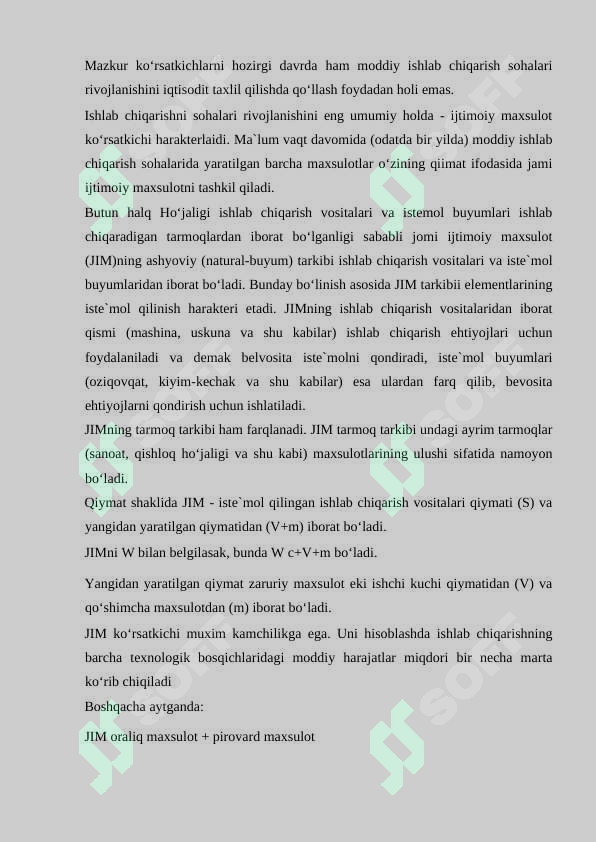 Mazkur ko‘rsatkichlarni hozirgi davrda ham moddiy ishlab chiqarish sohalari rivojlanishini iqtisodit taxlil qilishda qo‘llash foydadan holi emas.

Ishlab chiqarishni sohalari rivojlanishini eng umumiy holda - ijtimoiy maxsulot ko‘rsatkichi harakterlaidi. Ma`lum vaqt davomida (odatda bir yilda) moddiy ishlab chiqarish sohalarida yaratilgan barcha maxsulotlar o‘zining qiimat ifodasida jami ijtimoiy maxsulotni tashkil qiladi.

Butun halq Ho‘jaligi ishlab chiqarish vositalari va istemol buyumlari ishlab chiqaradigan tarmoqlardan iborat bo‘lganligi sababli jomi ijtimoiy maxsulot (JIM)ning ashyoviy (natural-buyum) tarkibi ishlab chiqarish vositalari va iste`mol buyumlaridan iborat bo‘ladi. Bunday bo‘linish asosida JIM tarkibii elementlarining iste`mol qilinish harakteri etadi. JIMning ishlab chiqarish vositalaridan iborat qismi (mashina, uskuna va shu kabilar) ishlab chiqarish ehtiyojlari uchun foydalaniladi va demak belvosita iste`molni qondiradi, iste`mol buyumlari (oziqovqat, kiyim-kechak va shu kabilar) esa ulardan farq qilib, bevosita ehtiyojlarni qondirish uchun ishlatiladi.

JIMning tarmoq tarkibi ham farqlanadi. JIM tarmoq tarkibi undagi ayrim tarmoqlar (sanoat, qishloq ho‘jaligi va shu kabi) maxsulotlarining ulushi sifatida namoyon bo‘ladi.

Qiymat shaklida JIM - iste`mol qilingan ishlab chiqarish vositalari qiymati (S) va yangidan yaratilgan qiymatidan (V+m) iborat bo‘ladi.

JIMni W bilan belgilasak, bunda W c+V+m bo‘ladi.

Yangidan yaratilgan qiymat zaruriy maxsulot eki ishchi kuchi qiymatidan (V) va qo‘shimcha maxsulotdan (m) iborat bo‘ladi.

JIM ko‘rsatkichi muxim kamchilikga ega. Uni hisoblashda ishlab chiqarishning barcha texnologik bosqichlaridagi moddiy harajatlar miqdori bir necha marta ko‘rib chiqiladi

Boshqacha aytganda:

JIM oraliq maxsulot + pirovard maxsulot